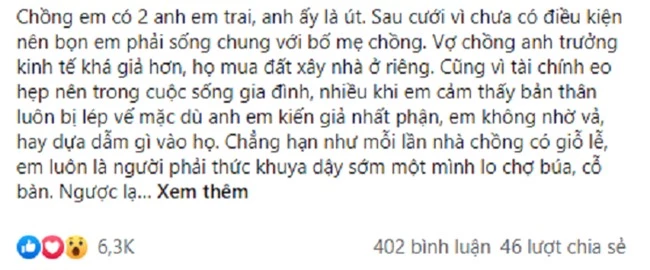 Chồng em có 2 anh em trai, anh ấy là út. Sau cưới vì chưa có điều kiện nên bọn em phải sống chung với bố mẹ chồng. Vợ chồng anh trưởng kinh tế khá giả hơn, họ mua đất xây nhà ở riêng. Cũng vì tài chính eo hẹp nên trong cuộc sống gia đình, nhiều khi em cảm thấy bản thân luôn bị lép vế mặc dù anh em kiến giả nhất phận, em không nhờ vả, hay dựa dẫm gì vào họ. Chẳng hạn như mỗi lần nhà chồng có giỗ lễ, em luôn là người phải thức khuya dậy sớm một mình lo chợ búa, cỗ bàn. Ngược lạ... Xem thêm

6,3K

402 bình luận 46 lượt chia sẻ